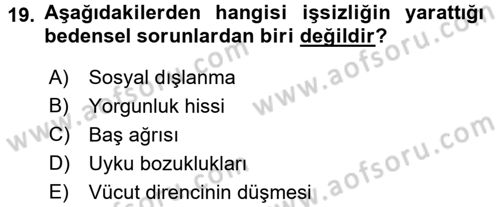 19. Aşağıdakilerden hangisi işsizliğin yarattığı bedensel sorunlardan biri değildir?

A) Sosyal dışlanma
B) Yorgunluk hissi
C) Baş ağrısı
D) Uyku bozuklukları
E) Vücut direncinin düşmesi

www.aofsoru.com
www.aofsoru.com
www.aofsoru.com
www.aofsoru.com